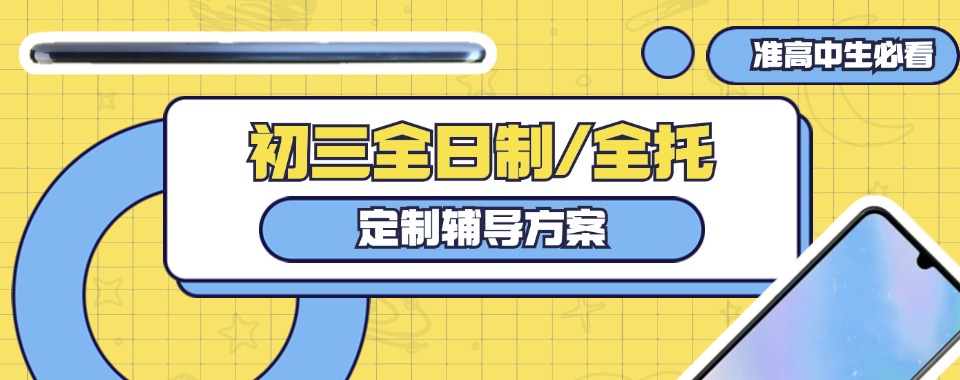 准高中生必看

初三全日制/全托

定制辅导方案